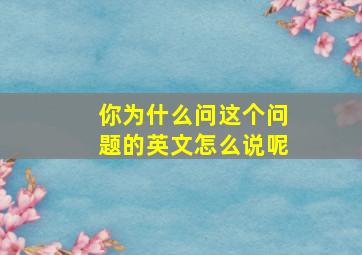 你为什么问这个问题的英文怎么说呢